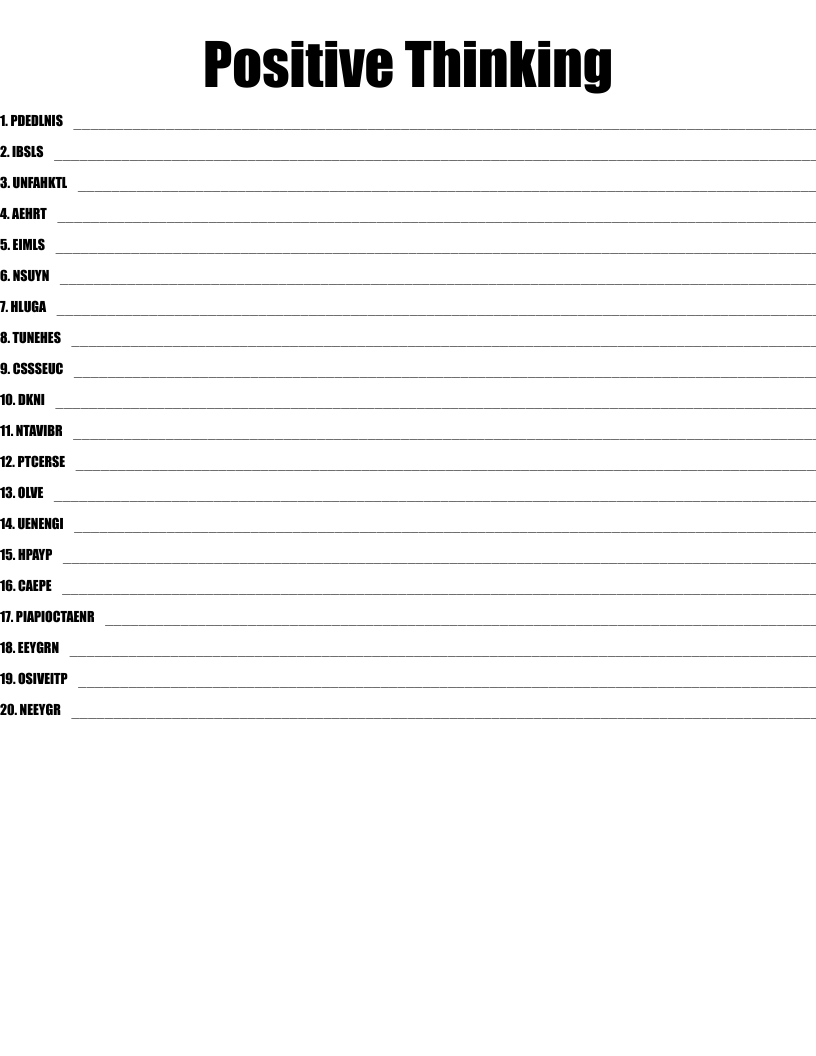 Positive Thinking

1. PDEDLNIS ____

2. IBSLS ____

3. UNFAHKTL ____

4. AEHRT ____

5. EIMLS ____

6. NSUYN ____

7. HLUGA ____

8. TUNEHES ____

9. CSSSEUC ____

10. DKNI ____

11. NTAVIBR ____

12. PTCERSE ____

13. OLVE ____

14. UENENGI ____

15. HPAYP ____

16. CAEPE ____

17. PIAPIOCTAENR ____

18. EEYGRN ____

19. OSIVEITP ____

20. NEEYGR ____